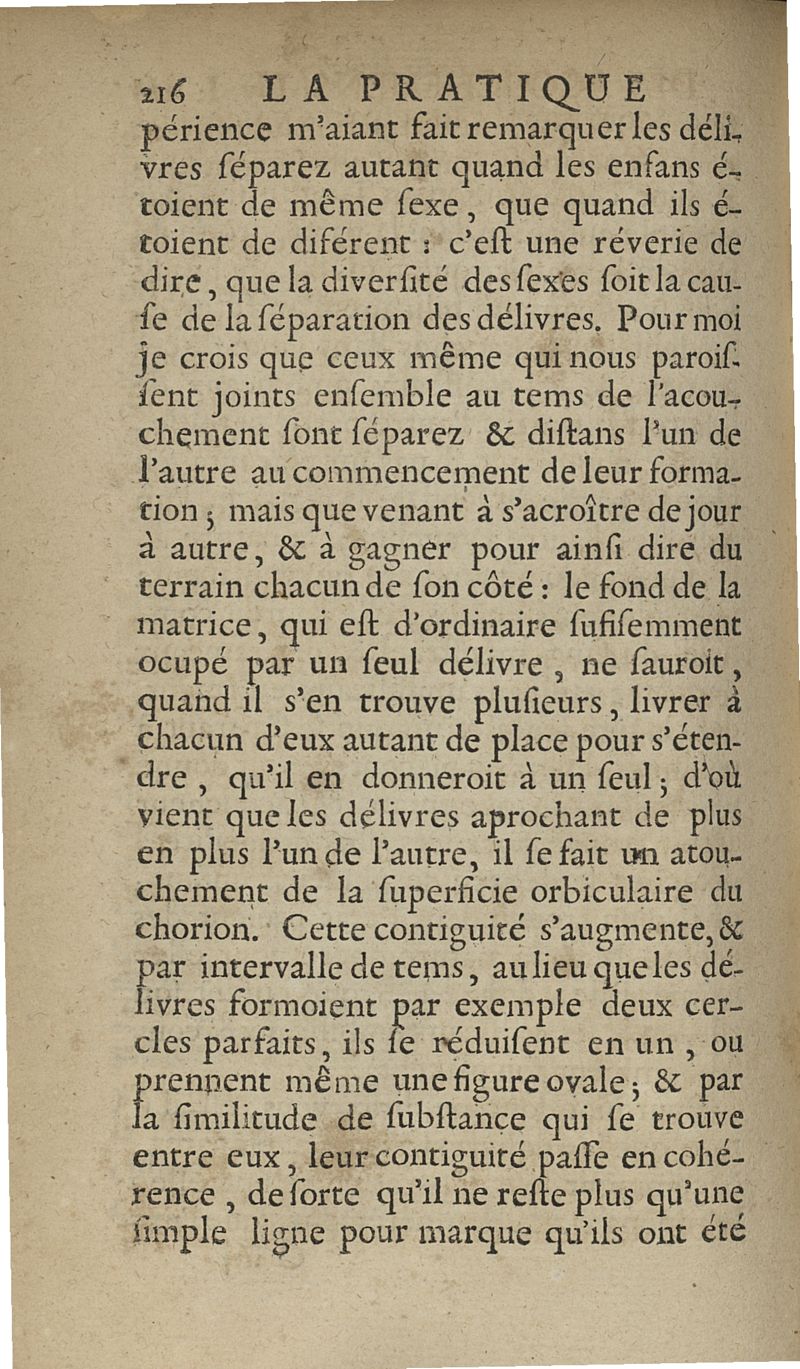 216 LA PRATIQUE

périence m'aiant fait remarquer les délivres séparez autant quand les enfans étoient de même sexe, que quand ils étoient de diférent : c'est une réverie de dire, que la diversité des sexes soit la cause de la séparation des délivres. Pour moi je crois que ceux même qui nous paroissent joints ensemble au tems de l'acouchement sont séparez & distans l'un de l'autre au commencement de leur formation ; mais que venant à s'acroître de jour à autre, & à gagner pour ainsi dire du terrain chacun de son côté : le fond de la matrice, qui est d'ordinaire sufisemment ocupé par un seul délivre, ne sauroit, quand il s'en trouve plusieurs, livrer à chacun d'eux autant de place pour s'étendre, qu'il en donneroit à un seul ; d'où vient que les délivres aprochant de plus en plus l'un de l'autre, il se fait un atouchement de la superficie orbiculaire du chorion. Cette contiguité s'augmente, & par intervalle de tems, au lieu que les délivres formoient par exemple deux cercles parfaits, ils se réduisent en un, ou prennent même une figure ovale ; & par la similitude de substance qui se trouve entre eux, leur contiguité passe en cohérence, de sorte qu'il ne reste plus qu'une simple ligne pour marque qu'ils ont été